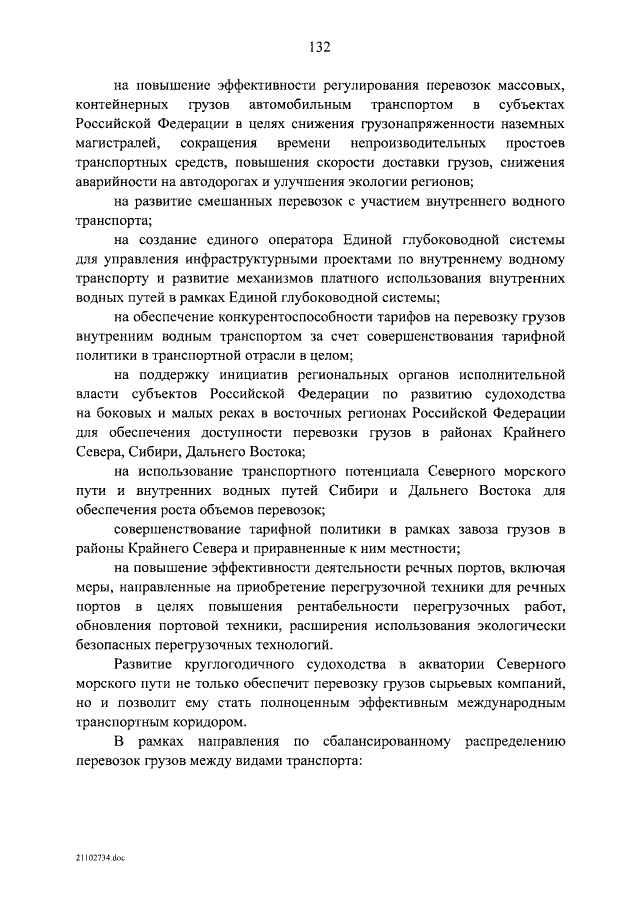 132

на повышение эффективности регулирования перевозок массовых, контейнерных грузов автомобильным транспортом в субъектах Российской Федерации в целях снижения грузонапряженности наземных магистралей, сокращения времени непроизводительных простоев транспортных средств, повышения скорости доставки грузов, снижения аварийности на автодорогах и улучшения экологии регионов;

на развитие смешанных перевозок с участием внутреннего водного транспорта;

на создание единого оператора Единой глубоководной системы для управления инфраструктурными проектами по внутреннему водному транспорту и развитие механизмов платного использования внутренних водных путей в рамках Единой глубоководной системы;

на обеспечение конкурентоспособности тарифов на перевозку грузов внутренним водным транспортом за счет совершенствования тарифной политики в транспортной отрасли в целом;

на поддержку инициатив региональных органов исполнительной власти субъектов Российской Федерации по развитию судоходства на боковых и малых реках в восточных регионах Российской Федерации для обеспечения доступности перевозки грузов в районах Крайнего Севера, Сибири, Дальнего Востока;

на использование транспортного потенциала Северного морского пути и внутренних водных путей Сибири и Дальнего Востока для обеспечения роста объемов перевозок;

совершенствование тарифной политики в рамках завоза грузов в районы Крайнего Севера и приравненные к ним местности;

на повышение эффективности деятельности речных портов, включая меры, направленные на приобретение перегрузочной техники для речных портов в целях повышения рентабельности перегрузочных работ, обновления портовой техники, расширения использования экологически безопасных перегрузочных технологий.

Развитие круглогодичного судоходства в акватории Северного морского пути не только обеспечит перевозку грузов сырьевых компаний, но и позволит ему стать полноценным эффективным международным транспортным коридором.

В рамках направления по сбалансированному распределению перевозок грузов между видами транспорта:

21102734.doc